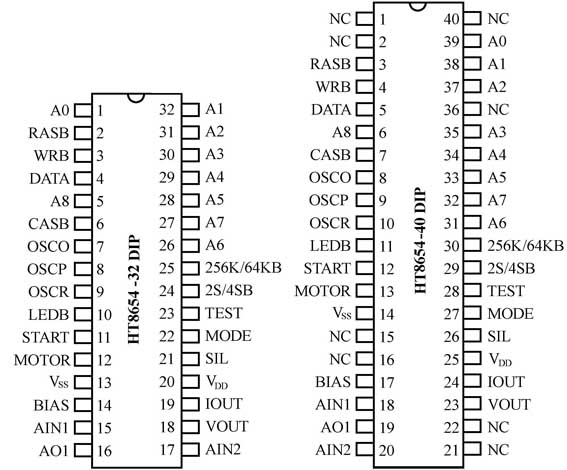 A0 1
RASB 2
WRB 3
DATA 4
A8 5
CASB 6
OSCO 7
OSCP 8
OSCR 9
LEDB 10
START 11
MOTOR 12
$V_{SS}$ 13
BIAS 14
AIN1 15
AO1 16

HT8654 -32 DIP

32 A1
31 A2
30 A3
29 A4
28 A5
27 A7
26 A6
25 256K/64KB
24 2S/4SB
23 TEST
22 MODE
21 SIL
20 $V_{DD}$
19 IOUT
18 VOUT
17 AIN2

NC 1
NC 2
RASB 3
WRB 4
DATA 5
A8 6
CASB 7
OSCO 8
OSCP 9
OSCR 10
LEDB 11
START 12
MOTOR 13
$V_{SS}$ 14
NC 15
NC 16
BIAS 17
AIN1 18
AO1 19
AIN2 20

HT8654-40 DIP

40 NC
39 A0
38 A1
37 A2
36 NC
35 A3
34 A4
33 A5
32 A7
31 A6
30 256K/64KB
29 2S/4SB
28 TEST
27 MODE
26 SIL
25 $V_{DD}$
24 IOUT
23 VOUT
22 NC
21 NC